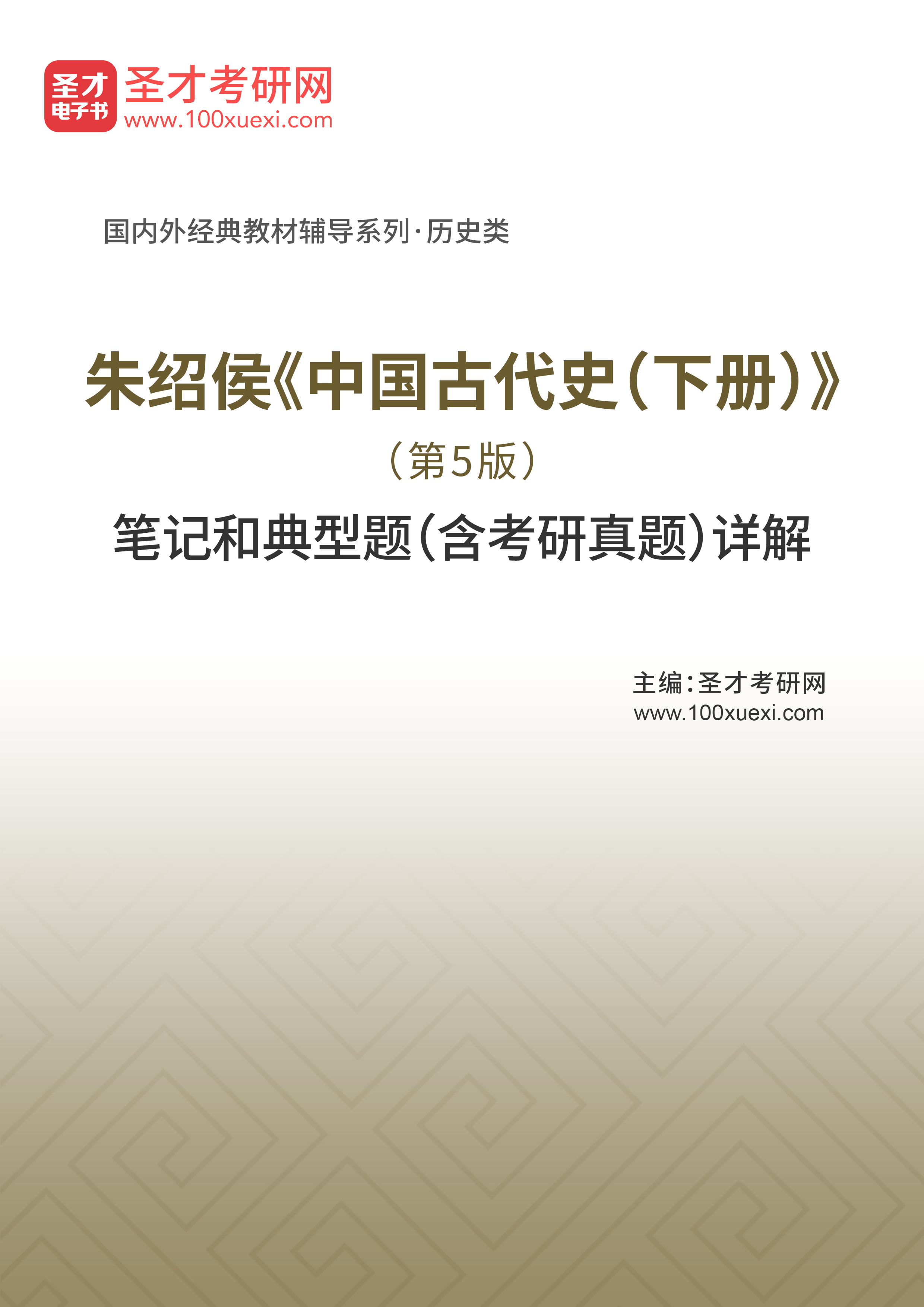 圣才
电子书
圣才考研网
www.100xuexi.com

国内外经典教材辅导系列·历史类

朱绍侯《中国古代史(下册)》
(第5版)
笔记和典型题(含考研真题)详解

主编:圣才考研网
www.100xuexi.com